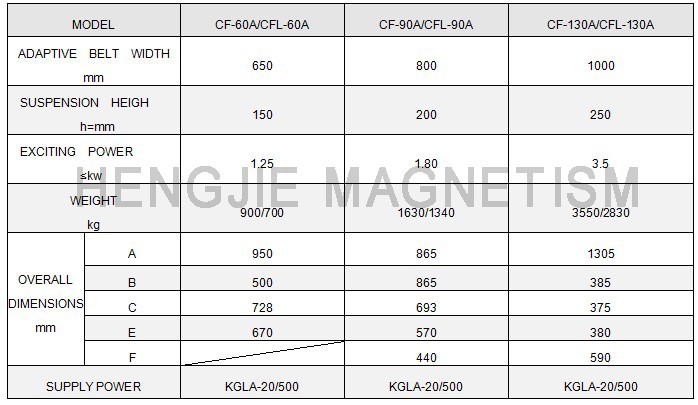 | MODEL | | CF-60A/CFL-60A | CF-90A/CFL-90A | CF-130A/CFL-130A |
|---|---|---|---|---|
| ADAPTIVE BELT WIDTH mm | | 650 | 800 | 1000 |
| SUSPENSION HEIGH h=mm | | 150 | 200 | 250 |
| EXCITING POWER ≤kw | | 1.25 | 1.80 | 3.5 |
| WEIGHT kg | | 900/700 | 1630/1340 | 3550/2830 |
| OVERALL DIMENSIONS mm | A | 950 | 865 | 1305 |
| | B | 500 | 865 | 385 |
| | C | 728 | 693 | 375 |
| | E | 670 | 570 | 380 |
| | F | | 440 | 590 |
| SUPPLY POWER | | KGLA-20/500 | KGLA-20/500 | KGLA-20/500 |

HENGJIE MAGNETISM